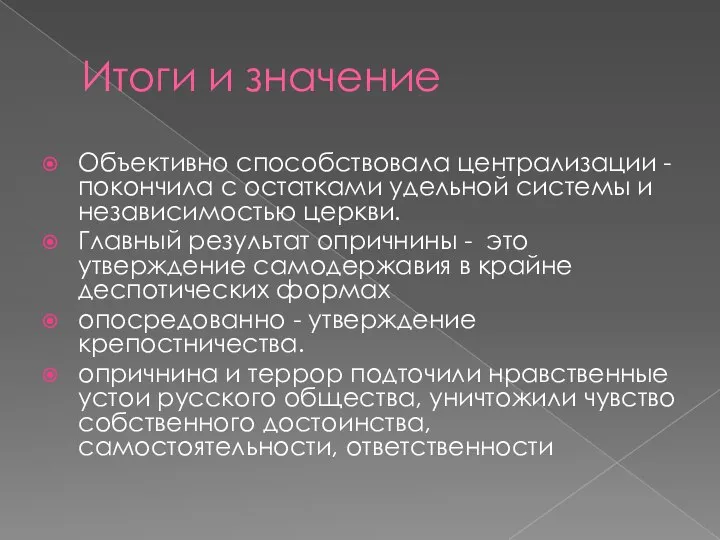 Итоги и значение

Объективно способствовала централизации - покончила с остатками удельной системы и независимостью церкви.
Главный результат опричнины - это утверждение самодержавия в крайне деспотических формах
опосредованно - утверждение крепостничества.
опричнина и террор подточили нравственные устои русского общества, уничтожили чувство собственного достоинства, самостоятельности, ответственности